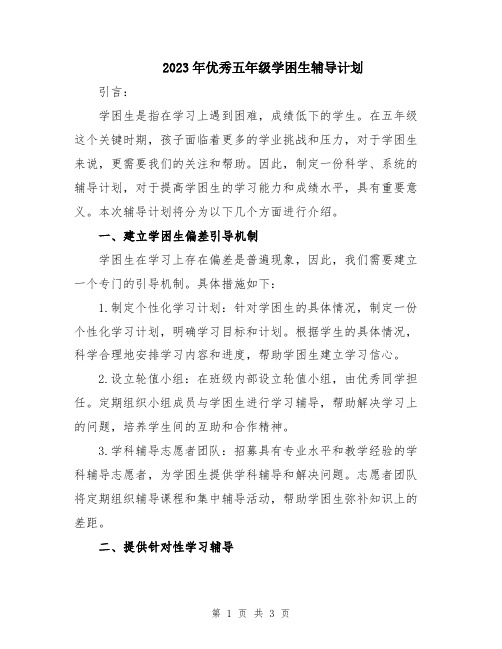 2023年优秀五年级学困生辅导计划

引言：

学困生是指在学习上遇到困难，成绩低下的学生。在五年级这个关键时期，孩子面临着更多的学业挑战和压力，对于学困生来说，更需要我们的关注和帮助。因此，制定一份科学、系统的辅导计划，对于提高学困生的学习能力和成绩水平，具有重要意义。本次辅导计划将分为以下几个方面进行介绍。

一、建立学困生偏差引导机制

学困生在学习上存在偏差是普遍现象，因此，我们需要建立一个专门的引导机制。具体措施如下：

1.制定个性化学习计划：针对学困生的具体情况，制定一份个性化学习计划，明确学习目标和计划。根据学生的具体情况，科学合理地安排学习内容和进度，帮助学困生建立学习信心。

2.设立轮值小组：在班级内部设立轮值小组，由优秀同学担任。定期组织小组成员与学困生进行学习辅导，帮助解决学习上的问题，培养学生间的互助和合作精神。

3.学科辅导志愿者团队：招募具有专业水平和教学经验的学科辅导志愿者，为学困生提供学科辅导和解决问题。志愿者团队将定期组织辅导课程和集中辅导活动，帮助学困生弥补知识上的差距。

二、提供针对性学习辅导

第 1 页 共 3 页